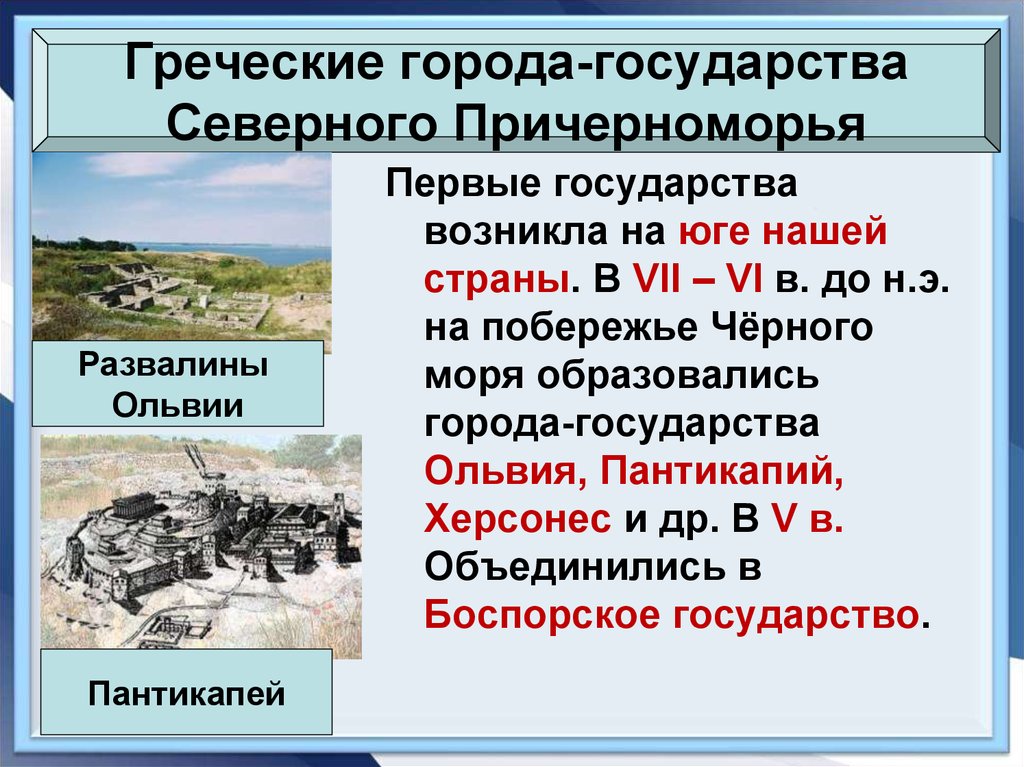 Греческие города-государства Северного Причерноморья

Развалины Ольвии

Пантикапей

Первые государства возникла на юге нашей страны. В VII – VI в. до н.э. на побережье Чёрного моря образовались города-государства Ольвия, Пантикапий, Херсонес и др. В V в. Объединились в Боспорское государство.